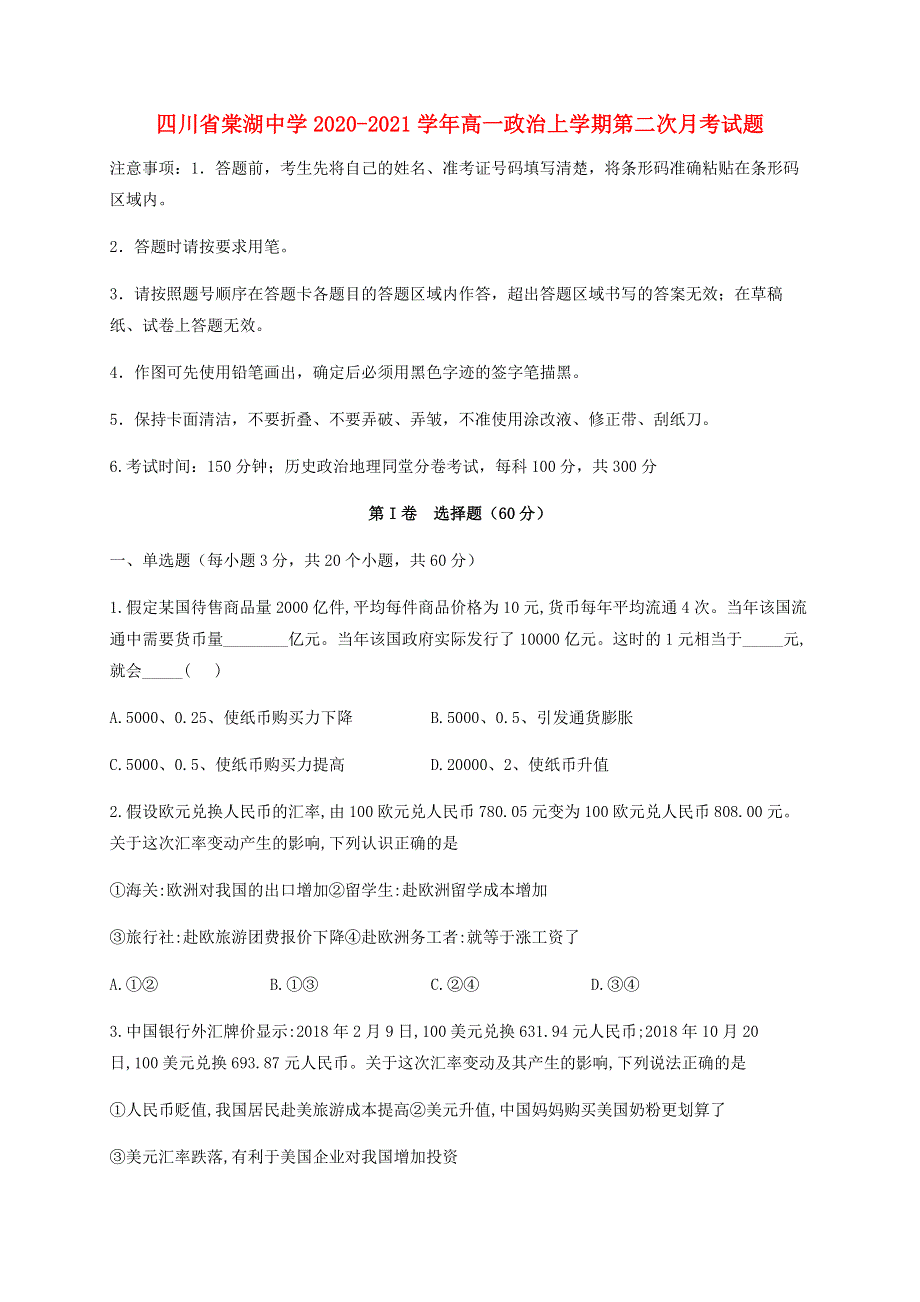 四川省棠湖中学 2020-2021 学年高一政治上学期第二次月考试题

注意事项：1．答题前，考生先将自己的姓名、准考证号码填写清楚，将条形码准确粘贴在条形码区域内。

2．答题时请按要求用笔。

3．请按照题号顺序在答题卡各题目的答题区域内作答，超出答题区域书写的答案无效；在草稿纸、试卷上答题无效。

4．作图可先使用铅笔画出，确定后必须用黑色字迹的签字笔描黑。

5．保持卡面清洁，不要折叠、不要弄破、弄皱，不准使用涂改液、修正带、刮纸刀。

6.考试时间：150 分钟；历史政治地理同堂分卷考试，每科 100 分，共 300 分

第 I 卷　选择题（60 分）

一、单选题（每小题 3 分，共 20 个小题，共 60 分）

1.假定某国待售商品量 2000 亿件,平均每件商品价格为 10 元,货币每年平均流通 4 次。当年该国流通中需要货币量________亿元。当年该国政府实际发行了 10000 亿元。这时的 1 元相当于_____元,就会_____(　)

A.5000、0.25、使纸币购买力下降

B.5000、0.5、引发通货膨胀

C.5000、0.5、使纸币购买力提高

D.20000、2、使纸币升值

2.假设欧元兑换人民币的汇率,由 100 欧元兑人民币 780.05 元变为 100 欧元兑人民币 808.00 元。关于这次汇率变动产生的影响,下列认识正确的是

①海关:欧洲对我国的出口增加②留学生:赴欧洲留学成本增加

③旅行社:赴欧旅游团费报价下降④赴欧洲务工者:就等于涨工资了

A.①②　　B.①③　　C.②④　　D.③④

3.中国银行外汇牌价显示:2018 年 2 月 9 日,100 美元兑换 631.94 元人民币;2018 年 10 月 20 日,100 美元兑换 693.87 元人民币。关于这次汇率变动及其产生的影响,下列说法正确的是

①人民币贬值,我国居民赴美旅游成本提高②美元升值,中国妈妈购买美国奶粉更划算了

③美元汇率跌落,有利于美国企业对我国增加投资